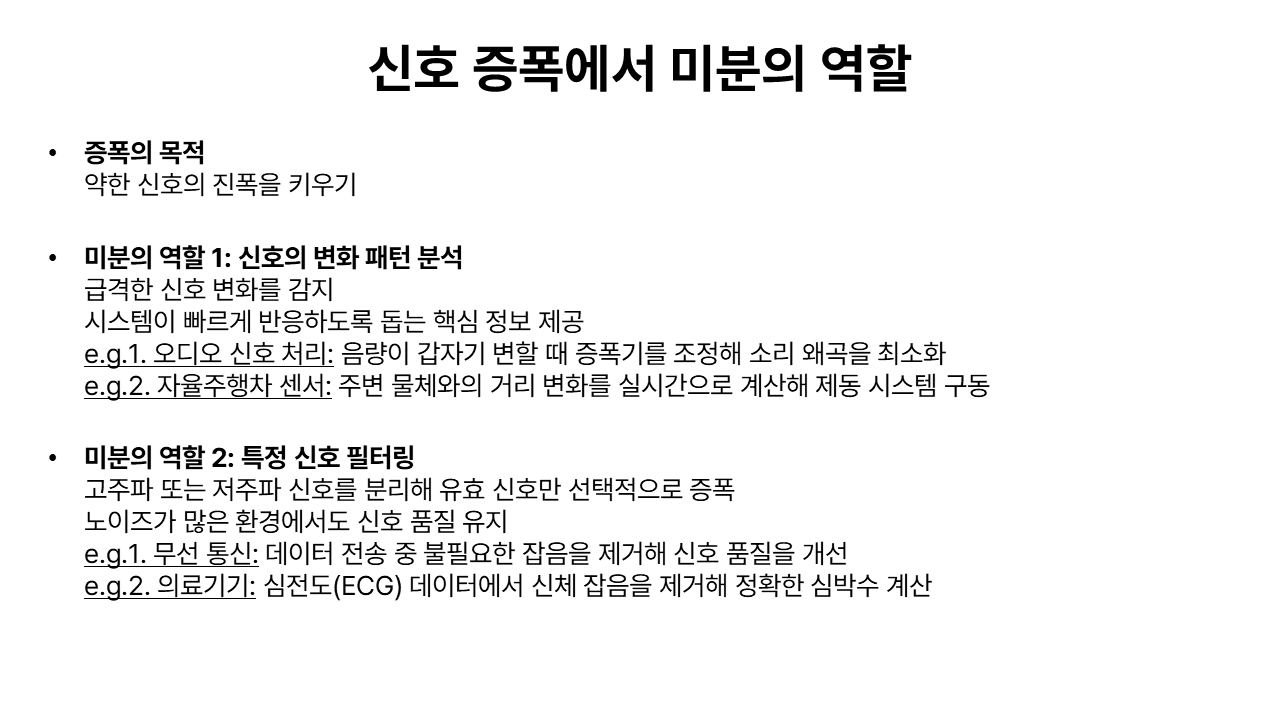 신호 증폭에서 미분의 역할

• 증폭의 목적
약한 신호의 진폭을 키우기

• 미분의 역할 1: 신호의 변화 패턴 분석
급격한 신호 변화를 감지
시스템이 빠르게 반응하도록 돕는 핵심 정보 제공
e.g.1. 오디오 신호 처리: 음량이 갑자기 변할 때 증폭기를 조정해 소리 왜곡을 최소화
e.g.2. 자율주행차 센서: 주변 물체와의 거리 변화를 실시간으로 계산해 제동 시스템 구동

• 미분의 역할 2: 특정 신호 필터링
고주파 또는 저주파 신호를 분리해 유효 신호만 선택적으로 증폭
노이즈가 많은 환경에서도 신호 품질 유지
e.g.1. 무선 통신: 데이터 전송 중 불필요한 잡음을 제거해 신호 품질을 개선
e.g.2. 의료기기: 심전도(ECG) 데이터에서 신체 잡음을 제거해 정확한 심박수 계산